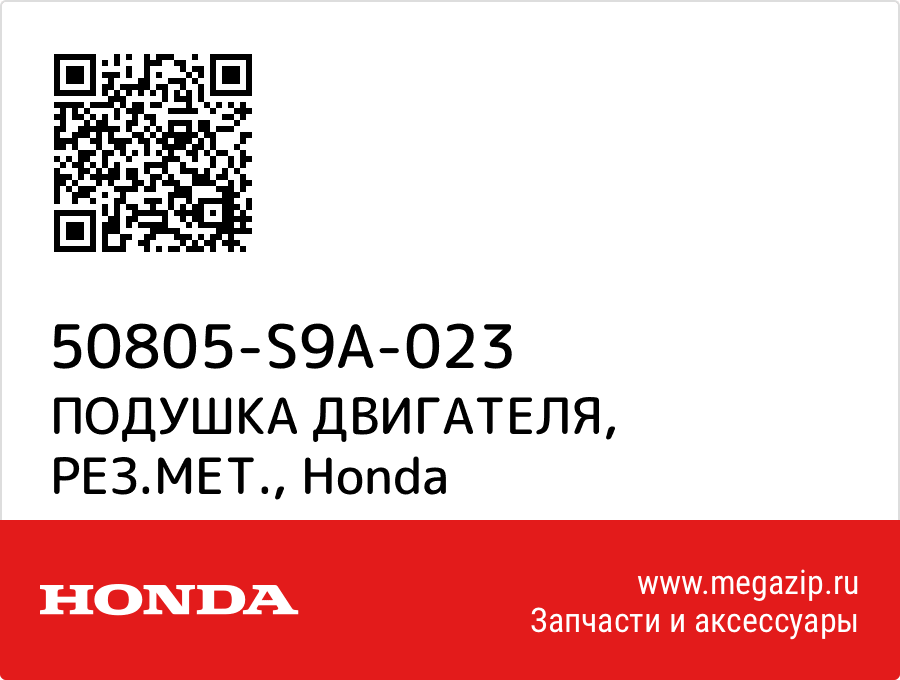 50805-S9A-023
ПОДУШКА ДВИГАТЕЛЯ, РЕЗ.МЕТ., Honda

HONDA

www.megazip.ru
Запчасти и аксессуары